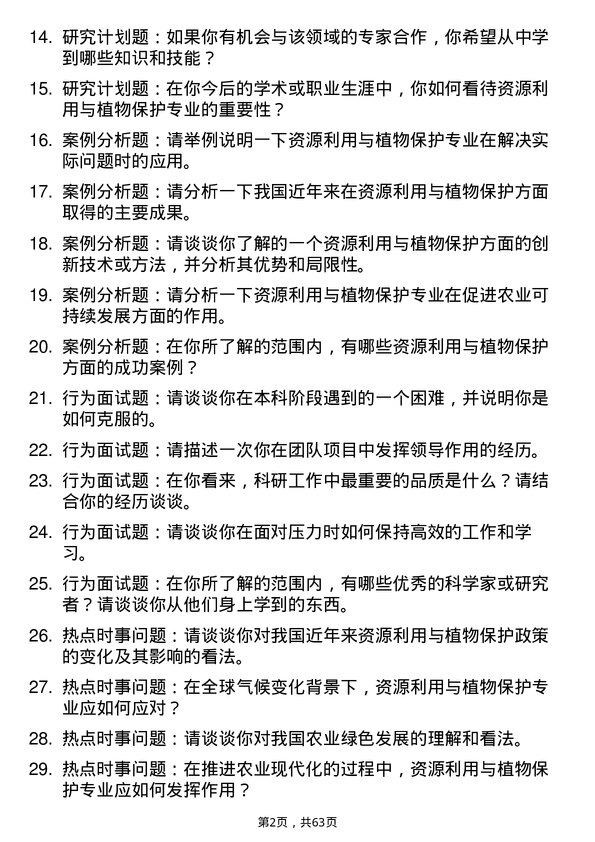 14. 研究计划题：如果你有机会与该领域的专家合作，你希望从中学到哪些知识和技能？

15. 研究计划题：在你今后的学术或职业生涯中，你如何看待资源利用与植物保护专业的重要性？

16. 案例分析题：请举例说明一下资源利用与植物保护专业在解决实际问题时的应用。

17. 案例分析题：请分析一下我国近年来在资源利用与植物保护方面取得的主要成果。

18. 案例分析题：请谈谈你了解的一个资源利用与植物保护方面的创新技术或方法，并分析其优势和局限性。

19. 案例分析题：请分析一下资源利用与植物保护专业在促进农业可持续发展方面的作用。

20. 案例分析题：在你所了解的范围内，有哪些资源利用与植物保护方面的成功案例？

21. 行为面试题：请谈谈你在本科阶段遇到的一个困难，并说明你是如何克服的。

22. 行为面试题：请描述一次你在团队项目中发挥领导作用的经历。

23. 行为面试题：在你看来，科研工作中最重要的品质是什么？请结合你的经历谈谈。

24. 行为面试题：请谈谈你在面对压力时如何保持高效的工作和学习。

25. 行为面试题：在你所了解的范围内，有哪些优秀的科学家或研究者？请谈谈你从他们身上学到的东西。

26. 热点时事问题：请谈谈你对我国近年来资源利用与植物保护政策的变化及其影响的看法。

27. 热点时事问题：在全球气候变化背景下，资源利用与植物保护专业应如何应对？

28. 热点时事问题：请谈谈你对我国农业绿色发展的理解和看法。

29. 热点时事问题：在推进农业现代化的过程中，资源利用与植物保护专业应如何发挥作用？

第2页，共63页